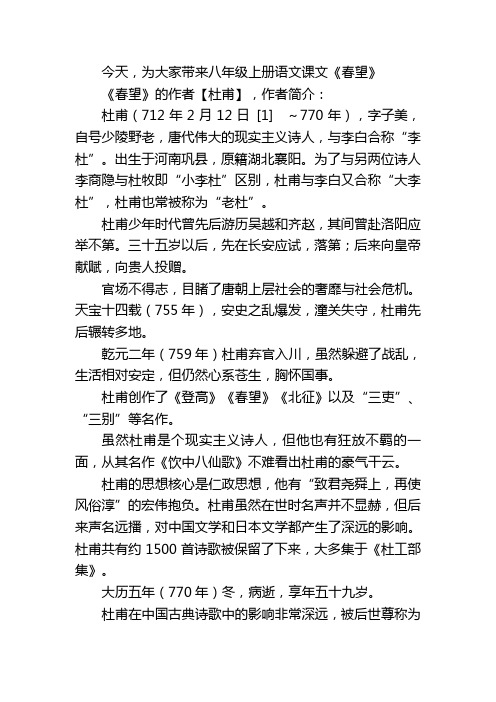 今天，为大家带来八年级上册语文课文《春望》

《春望》的作者【杜甫】，作者简介：

杜甫（712 年 2 月 12 日 [1] ~770 年），字子美，自号少陵野老，唐代伟大的现实主义诗人，与李白合称“李杜”。出生于河南巩县，原籍湖北襄阳。为了与另两位诗人李商隐与杜牧即“小李杜”区别，杜甫与李白又合称“大李杜”，杜甫也常被称为“老杜”。

杜甫少年时代曾先后游历吴越和齐赵，其间曾赴洛阳应举不第。三十五岁以后，先在长安应试，落第；后来向皇帝献赋，向贵人投赠。

官场不得志，目睹了唐朝上层社会的奢靡与社会危机。天宝十四载（755 年），安史之乱爆发，潼关失守，杜甫先后辗转多地。

乾元二年（759 年）杜甫弃官入川，虽然躲避了战乱，生活相对安定，但仍然心系苍生，胸怀国事。

杜甫创作了《登高》《春望》《北征》以及“三吏”、“三别”等名作。

虽然杜甫是个现实主义诗人，但他也有狂放不羁的一面，从其名作《饮中八仙歌》不难看出杜甫的豪气干云。

杜甫的思想核心是仁政思想，他有“致君尧舜上，再使风俗淳”的宏伟抱负。杜甫虽然在世时名声并不显赫，但后来声名远播，对中国文学和日本文学都产生了深远的影响。杜甫共有约 1500 首诗歌被保留了下来，大多集于《杜工部集》。

大历五年（770 年）冬，病逝，享年五十九岁。

杜甫在中国古典诗歌中的影响非常深远，被后世尊称为